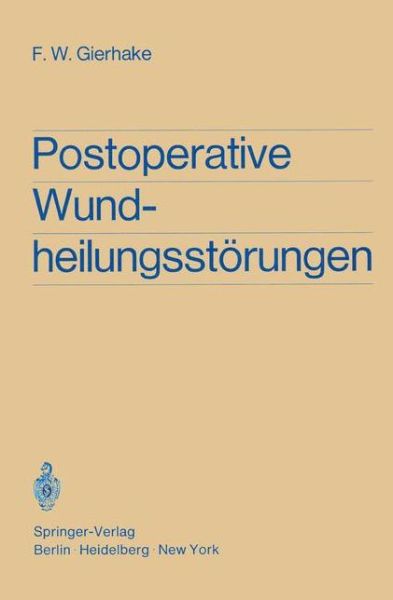 F. W. Gierhake

Postoperative Wundheilungsstörungen

Springer-Verlag
Berlin · Heidelberg · New York